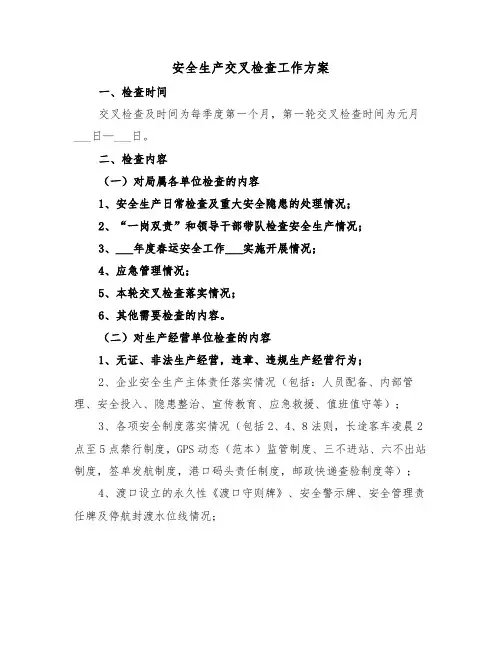 安全生产交叉检查工作方案

一、检查时间

交叉检查及时间为每季度第一个月，第一轮交叉检查时间为元月___日—___日。

二、检查内容

（一）对局属各单位检查的内容

1、安全生产日常检查及重大安全隐患的处理情况；

2、“一岗双责”和领导干部带队检查安全生产情况；

3、___年度春运安全工作___实施开展情况；

4、应急管理情况；

5、本轮交叉检查落实情况；

6、其他需要检查的内容。

（二）对生产经营单位检查的内容

1、无证、非法生产经营，违章、违规生产经营行为；

2、企业安全生产主体责任落实情况（包括：人员配备、内部管理、安全投入、隐患整治、宣传教育、应急救援、值班值守等）；

3、各项安全制度落实情况（包括2、4、8法则，长途客车凌晨2点至5点禁行制度，GPS动态（范本）监管制度、三不进站、六不出站制度，签单发航制度，港口码头责任制度，邮政快递查验制度等）；

4、渡口设立的永久性《渡口守则牌》、安全警示牌、安全管理责任牌及停航封渡水位线情况；